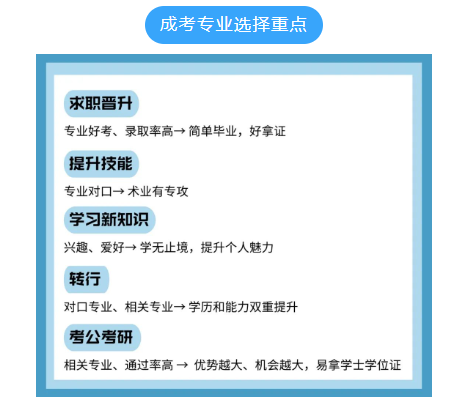 成考专业选择重点

求职晋升

专业好考、录取率高→ 简单毕业，好拿证

提升技能

专业对口→ 术业有专攻

学习新知识

兴趣、爱好→ 学无止境，提升个人魅力

转行

对口专业、相关专业→ 学历和能力双重提升

考公考研

相关专业、通过率高 → 优势越大、机会越大，易拿学士学位证